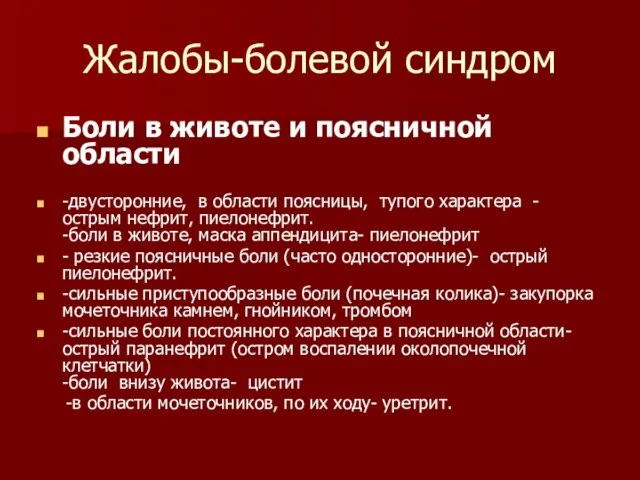 Жалобы-болевой синдром

Боли в животе и поясничной области

-двусторонние, в области поясницы, тупого характера - острым нефрит, пиелонефрит.
-боли в животе, маска аппендицита- пиелонефрит

- резкие поясничные боли (часто односторонние)- острый пиелонефрит.

-сильные приступообразные боли (почечная колика)- закупорка мочеточника камнем, гнойником, тромбом

-сильные боли постоянного характера в поясничной области- острый паранефрит (остром воспалении околопочечной клетчатки)
-боли внизу живота- цистит
-в области мочеточников, по их ходу- уретрит.